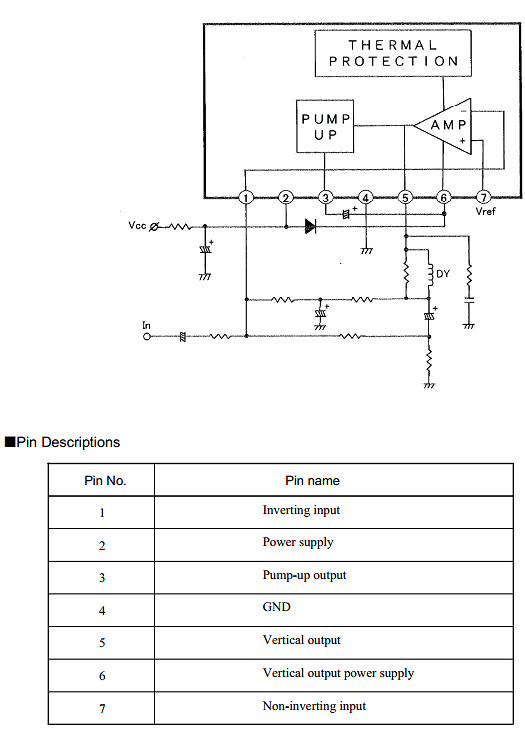 THERMAL PROTECTION

PUMP UP

AMP

-

+

1

2

3

4

5

6

7

Vref

Vcc

+

+

DY

+

+

In

■Pin Descriptions

| Pin No. | Pin name |
|---|---|
| 1 | Inverting input |
| 2 | Power supply |
| 3 | Pump-up output |
| 4 | GND |
| 5 | Vertical output |
| 6 | Vertical output power supply |
| 7 | Non-inverting input |